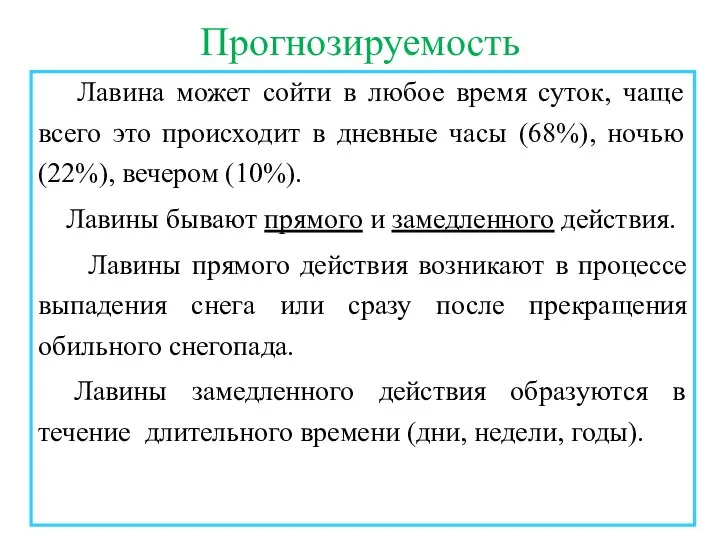 Прогнозируемость

Лавина может сойти в любое время суток, чаще всего это происходит в дневные часы (68%), ночью (22%), вечером (10%).

Лавины бывают прямого и замедленного действия.

Лавины прямого действия возникают в процессе выпадения снега или сразу после прекращения обильного снегопада.

Лавины замедленного действия образуются в течение длительного времени (дни, недели, годы).